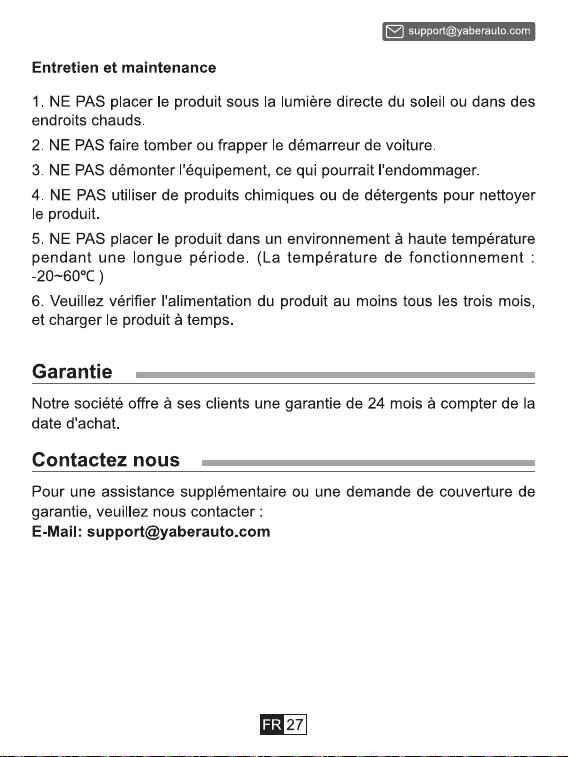 support@yaberauto.com

Entretien et maintenance

1. NE PAS placer le produit sous la lumière directe du soleil ou dans des endroits chauds.

2. NE PAS faire tomber ou frapper le démarreur de voiture.

3. NE PAS démonter l'équipement, ce qui pourrait l'endommager.

4. NE PAS utiliser de produits chimiques ou de détergents pour nettoyer le produit.

5. NE PAS placer le produit dans un environnement à haute température pendant une longue période. (La température de fonctionnement : -20~60℃ )

6. Veuillez vérifier l'alimentation du produit au moins tous les trois mois, et charger le produit à temps.

Garantie

Notre société offre à ses clients une garantie de 24 mois à compter de la date d'achat.

Contactez nous

Pour une assistance supplémentaire ou une demande de couverture de garantie, veuillez nous contacter :
E-Mail: support@yaberauto.com

FR 27